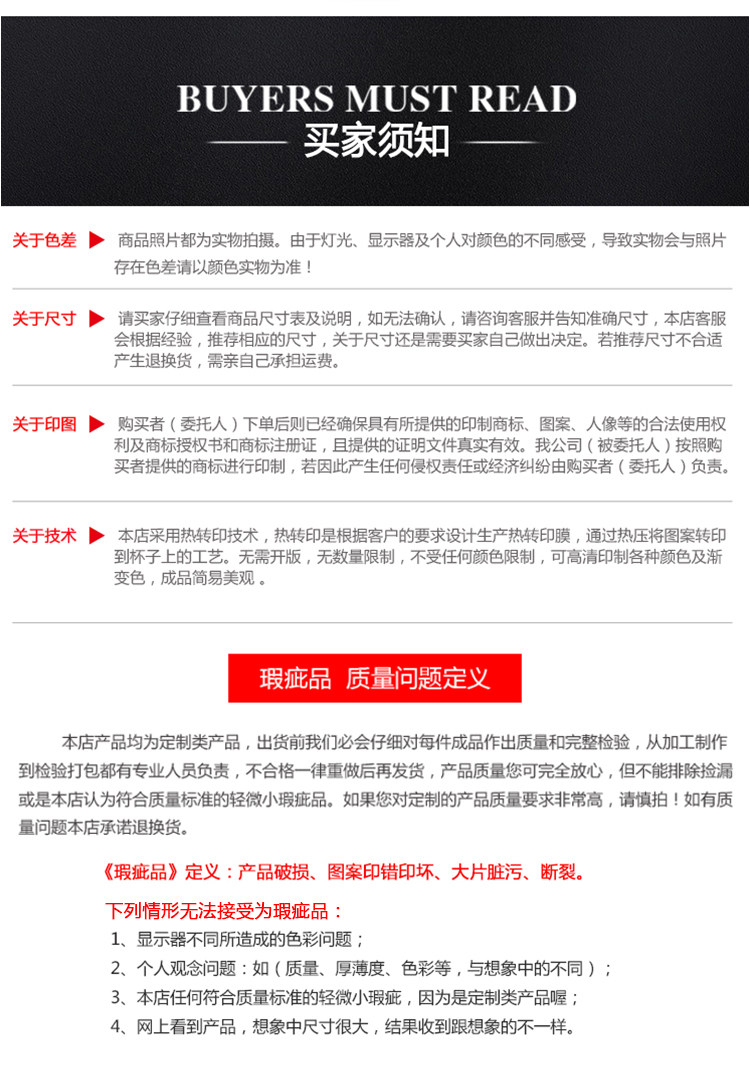 BUYERS MUST READ
买家须知

关于色差 ▶ 商品照片都为实物拍摄。由于灯光、显示器及个人对颜色的不同感受，导致实物会与照片存在色差请以颜色实物为准！

关于尺寸 ▶ 请买家仔细查看商品尺寸表及说明，如无法确认，请咨询客服并告知准确尺寸，本店客服会根据经验，推荐相应的尺寸，关于尺寸还是需要买家自己做出决定。若推荐尺寸不合适产生退换货，需亲自己承担运费。

关于印图 ▶ 购买者（委托人）下单后则已经确保具有所提供的印制商标、图案、人像等的合法使用权利及商标授权书和商标注册证，且提供的证明文件真实有效。我公司（被委托人）按照购买者提供的商标进行印制，若因此产生任何侵权责任或经济纠纷由购买者（委托人）负责。

关于技术 ▶ 本店采用热转印技术，热转印是根据客户的要求设计生产热转印膜，通过热压将图案转印到杯子上的工艺。无需开版，无数量限制，不受任何颜色限制，可高清印制各种颜色及渐变色，成品简易美观 。

瑕疵品 质量问题定义

本店产品均为定制类产品，出货前我们必会仔细对每件成品作出质量和完整检验，从加工制作到检验打包都有专业人员负责，不合格一律重做后再发货，产品质量您可完全放心，但不能排除捡漏或是本店认为符合质量标准的轻微小瑕疵品。如果您对定制的产品质量要求非常高，请慎拍！如有质量问题本店承诺退换货。

《瑕疵品》定义：产品破损、图案印错印坏、大片脏污、断裂。

下列情形无法接受为瑕疵品：
1、显示器不同所造成的色彩问题；
2、个人观念问题：如（质量、厚薄度、色彩等，与想象中的不同）；
3、本店任何符合质量标准的轻微小瑕疵，因为是定制类产品喔；
4、网上看到产品，想象中尺寸很大，结果收到跟想象的不一样。